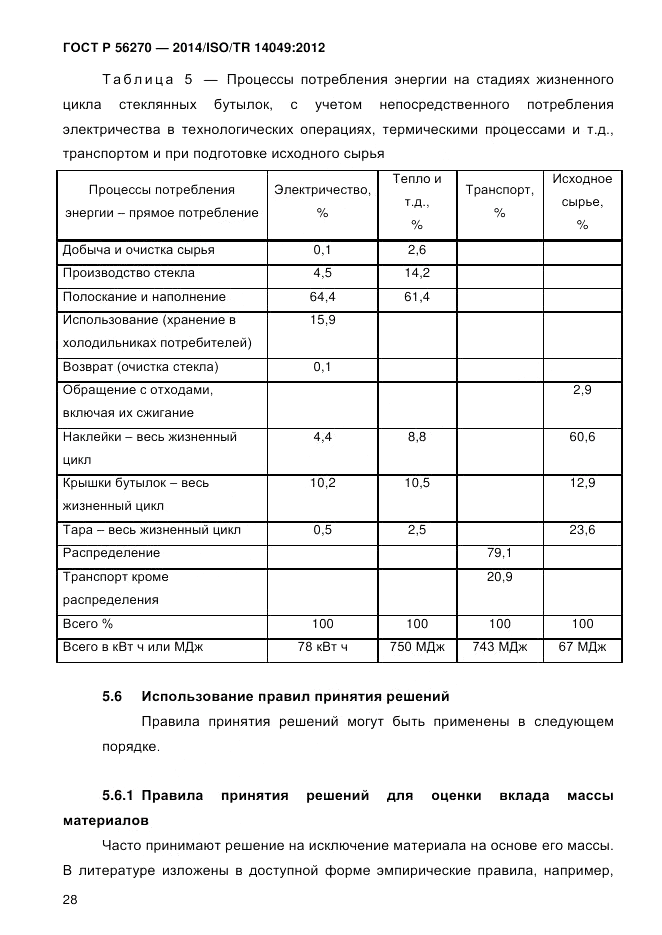 ГОСТ Р 56270 — 2014/ISO/TR 14049:2012

Таблица 5 — Процессы потребления энергии на стадиях жизненного цикла стеклянных бутылок, с учетом непосредственного потребления электричества в технологических операциях, термическими процессами и т.д., транспортом и при подготовке исходного сырья

| Процессы потребления энергии – прямое потребление | Электричество, % | Тепло и т.д., % | Транспорт, % | Исходное сырье, % |
|---|---|---|---|---|
| Добыча и очистка сырья | 0,1 | 2,6 | | |
| Производство стекла | 4,5 | 14,2 | | |
| Полоскание и наполнение | 64,4 | 61,4 | | |
| Использование (хранение в холодильниках потребителей) | 15,9 | | | |
| Возврат (очистка стекла) | 0,1 | | | |
| Обращение с отходами, включая их сжигание | | | | 2,9 |
| Наклейки – весь жизненный цикл | 4,4 | 8,8 | | 60,6 |
| Крышки бутылок – весь жизненный цикл | 10,2 | 10,5 | | 12,9 |
| Тара – весь жизненный цикл | 0,5 | 2,5 | | 23,6 |
| Распределение | | | 79,1 | |
| Транспорт кроме распределения | | | 20,9 | |
| Всего % | 100 | 100 | 100 | 100 |
| Всего в кВт ч или МДж | 78 кВт ч | 750 МДж | 743 МДж | 67 МДж |

5.6 Использование правил принятия решений

Правила принятия решений могут быть применены в следующем порядке.

5.6.1 Правила принятия решений для оценки вклада массы материалов

Часто принимают решение на исключение материала на основе его массы. В литературе изложены в доступной форме эмпирические правила, например,

28